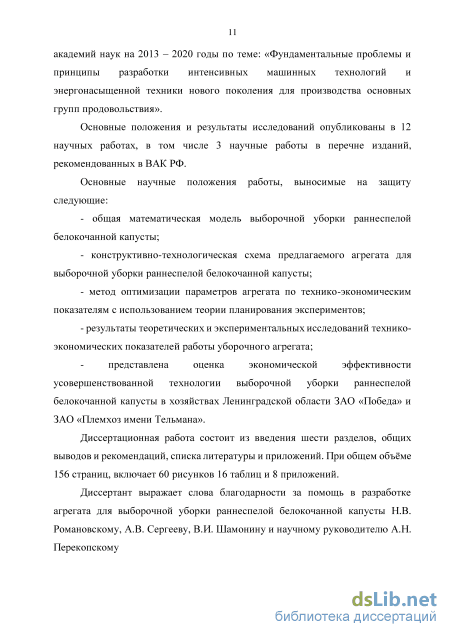 11

академий наук на 2013 – 2020 годы по теме: «Фундаментальные проблемы и принципы разработки интенсивных машинных технологий и энергонасыщенной техники нового поколения для производства основных групп продовольствия».

Основные положения и результаты исследований опубликованы в 12 научных работах, в том числе 3 научные работы в перечне изданий, рекомендованных в ВАК РФ.

Основные научные положения работы, выносимые на защиту следующие:

- общая математическая модель выборочной уборки раннеспелой белокочанной капусты;

- конструктивно-технологическая схема предлагаемого агрегата для выборочной уборки раннеспелой белокочанной капусты;

- метод оптимизации параметров агрегата по технико-экономическим показателям с использованием теории планирования экспериментов;

- результаты теоретических и экспериментальных исследований технико-экономических показателей работы уборочного агрегата;

- представлена оценка экономической эффективности усовершенствованной технологии выборочной уборки раннеспелой белокочанной капусты в хозяйствах Ленинградской области ЗАО «Победа» и ЗАО «Племхоз имени Тельмана».

Диссертационная работа состоит из введения шести разделов, общих выводов и рекомендаций, списка литературы и приложений. При общем объёме 156 страниц, включает 60 рисунков 16 таблиц и 8 приложений.

Диссертант выражает слова благодарности за помощь в разработке агрегата для выборочной уборки раннеспелой белокочанной капусты Н.В. Романовскому, А.В. Сергееву, В.И. Шамонину и научному руководителю А.Н. Перекопскому

dsLib.net
библиотека диссертаций